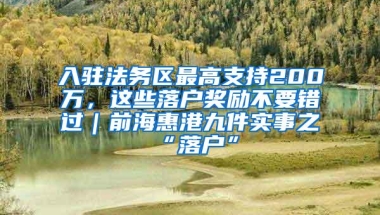 入驻法务区最高支持200万，这些落户奖励不要错过｜前海惠港九件实事之“落户”